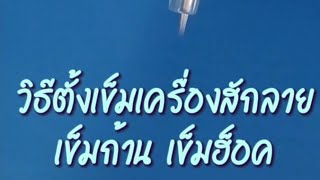 วิธีตั้งเข็มเครื่องสักลาย
เข็มก้าน เข็มฮ็อค